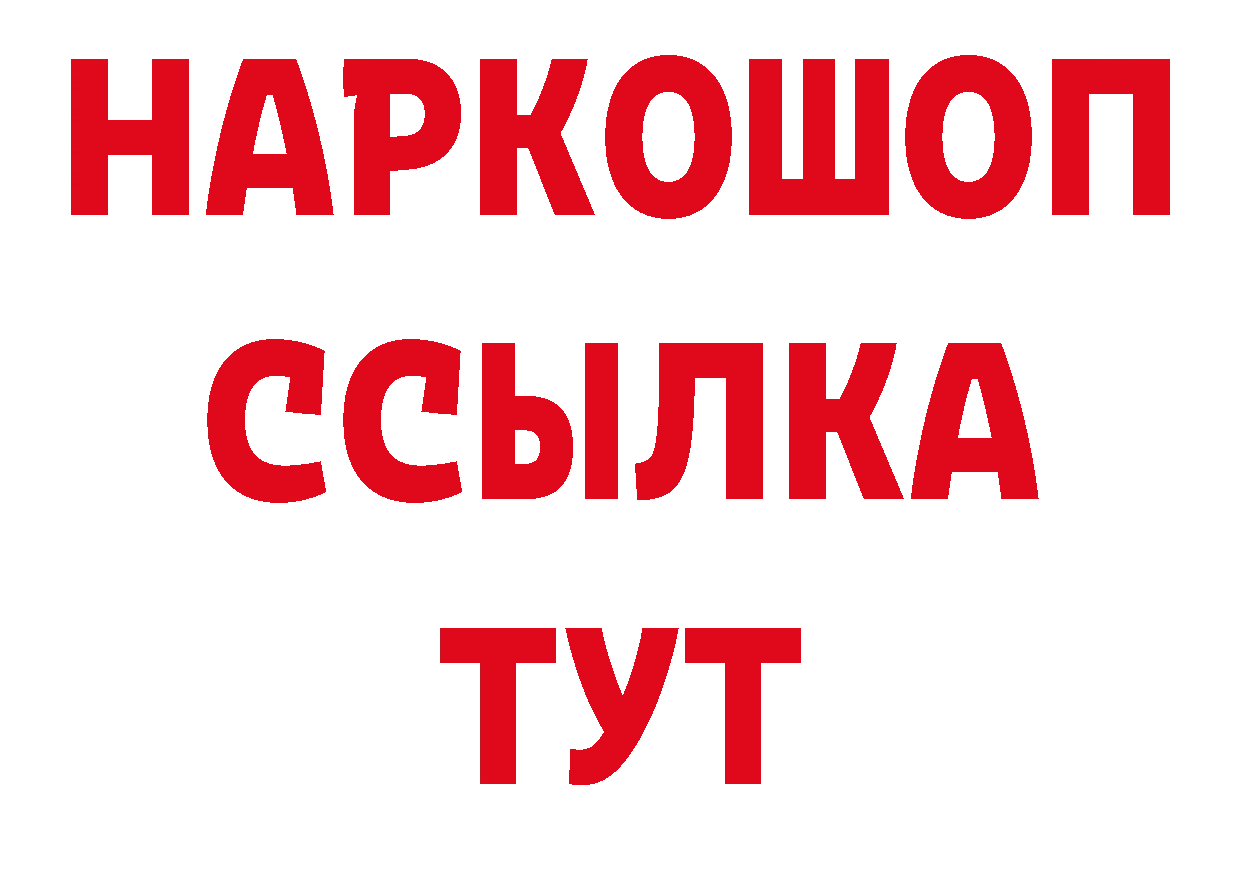 НАРКОШОП
ССЫЛКА
ТУТ